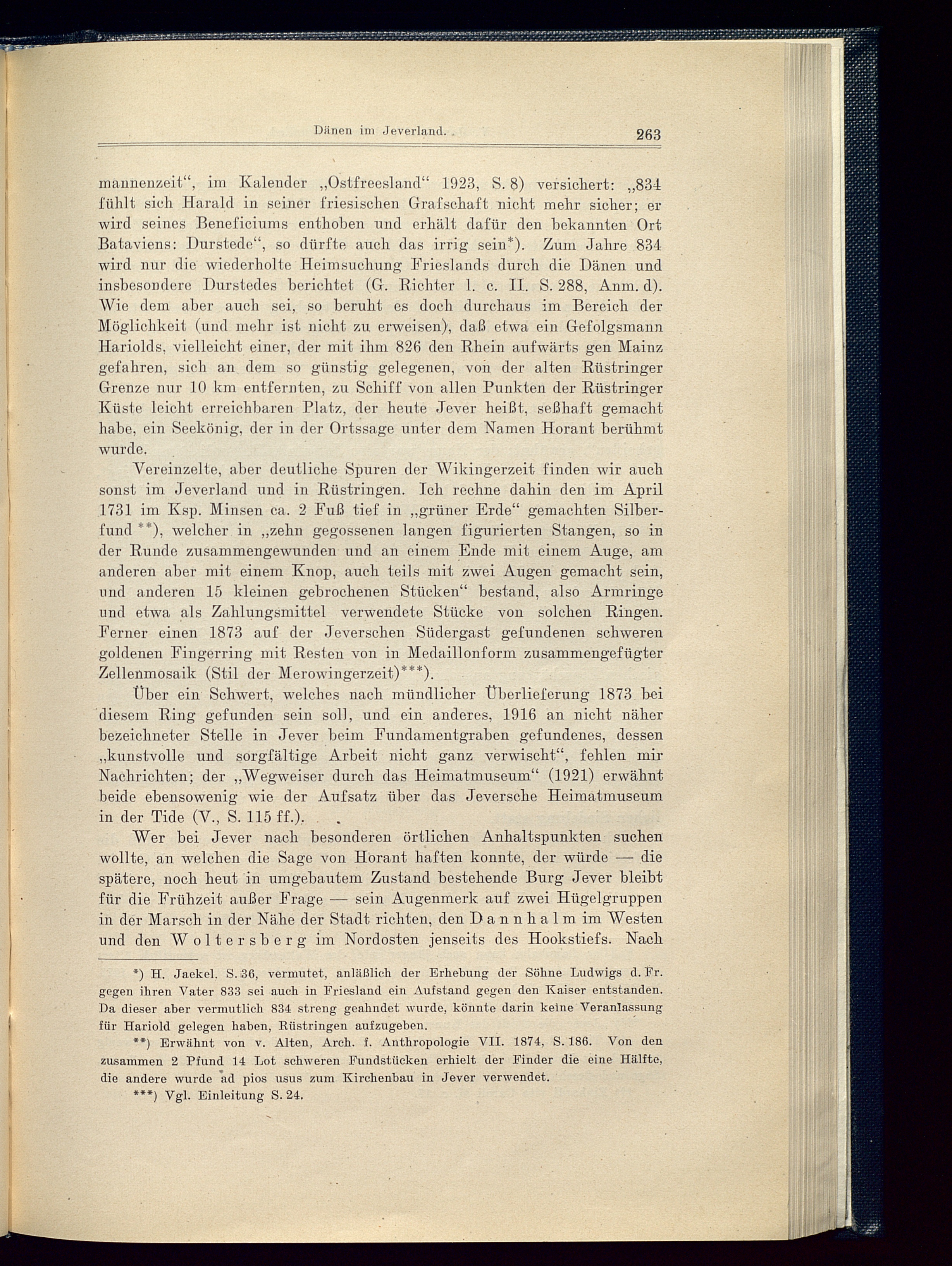 Dänen im Jeverland.

263

mannenzeit“, im Kalender „Ostfreesland“ 1923, S. 8) versichert: „834 fühlt sich Harald in seiner friesischen Grafschaft nicht mehr sicher; er wird seines Beneficiums enthoben und erhält dafür den bekannten Ort Bataviens: Durstede“, so dürfte auch das irrig sein*). Zum Jahre 834 wird nur die wiederholte Heimsuchung Frieslands durch die Dänen und insbesondere Durstedes berichtet (G. Richter l. c. II. S. 288, Anm. d). Wie dem aber auch sei, so beruht es doch durchaus im Bereich der Möglichkeit (und mehr ist nicht zu erweisen), daß etwa ein Gefolgsmann Hariolds, vielleicht einer, der mit ihm 826 den Rhein aufwärts gen Mainz gefahren, sich an dem so günstig gelegenen, von der alten Rüstringer Grenze nur 10 km entfernten, zu Schiff von allen Punkten der Rüstringer Küste leicht erreichbaren Platz, der heute Jever heißt, seßhaft gemacht habe, ein Seekönig, der in der Ortssage unter dem Namen Horant berühmt wurde.

Vereinzelte, aber deutliche Spuren der Wikingerzeit finden wir auch sonst im Jeverland und in Rüstringen. Ich rechne dahin den im April 1731 im Ksp. Minsen ca. 2 Fuß tief in „grüner Erde“ gemachten Silberfund **), welcher in „zehn gegossenen langen figurierten Stangen, so in der Runde zusammengewunden und an einem Ende mit einem Auge, am anderen aber mit einem Knop, auch teils mit zwei Augen gemacht sein, und anderen 15 kleinen gebrochenen Stücken“ bestand, also Armringe und etwa als Zahlungsmittel verwendete Stücke von solchen Ringen. Ferner einen 1873 auf der Jeverschen Südergast gefundenen schweren goldenen Fingerring mit Resten von in Medaillonform zusammengefügter Zellenmosaik (Stil der Merowingerzeit)***).

Über ein Schwert, welches nach mündlicher Überlieferung 1873 bei diesem Ring gefunden sein soll, und ein anderes, 1916 an nicht näher bezeichneter Stelle in Jever beim Fundamentgraben gefundenes, dessen „kunstvolle und sorgfältige Arbeit nicht ganz verwischt“, fehlen mir Nachrichten; der „Wegweiser durch das Heimatmuseum“ (1921) erwähnt beide ebensowenig wie der Aufsatz über das Jeversche Heimatmuseum in der Tide (V., S. 115 ff.).

Wer bei Jever nach besonderen örtlichen Anhaltspunkten suchen wollte, an welchen die Sage von Horant haften konnte, der würde — die spätere, noch heut in umgebautem Zustand bestehende Burg Jever bleibt für die Frühzeit außer Frage — sein Augenmerk auf zwei Hügelgruppen in der Marsch in der Nähe der Stadt richten, den Dannhalm im Westen und den Woltersberg im Nordosten jenseits des Hookstiefs. Nach

*) H. Jaekel. S. 36, vermutet, anläßlich der Erhebung der Söhne Ludwigs d. Fr. gegen ihren Vater 833 sei auch in Friesland ein Aufstand gegen den Kaiser entstanden. Da dieser aber vermutlich 834 streng geahndet wurde, könnte darin keine Veranlassung für Hariold gelegen haben, Rüstringen aufzugeben.

**) Erwähnt von v. Alten, Arch. f. Anthropologie VII. 1874, S. 186. Von den zusammen 2 Pfund 14 Lot schweren Fundstücken erhielt der Finder die eine Hälfte, die andere wurde ad pios usus zum Kirchenbau in Jever verwendet.

***) Vgl. Einleitung S. 24.